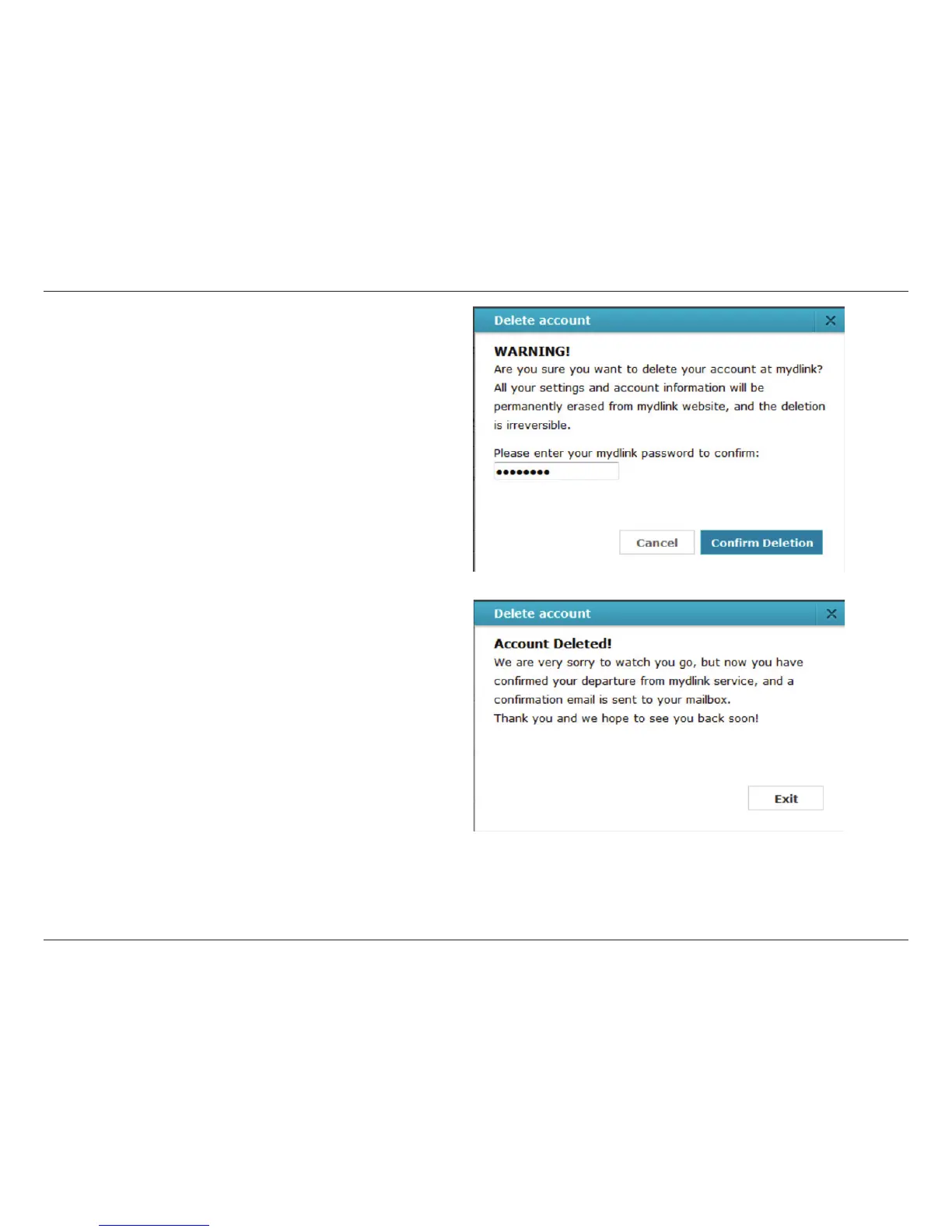 Delete account

WARNING!
Are you sure you want to delete your account at mydlink? All your settings and account information will be permanently erased from mydlink website, and the deletion is irreversible.

Please enter your mydlink password to confirm:
••••••••

Cancel Confirm Deletion

Delete account

Account Deleted!
We are very sorry to watch you go, but now you have confirmed your departure from mydlink service, and a confirmation email is sent to your mailbox.
Thank you and we hope to see you back soon!

Exit